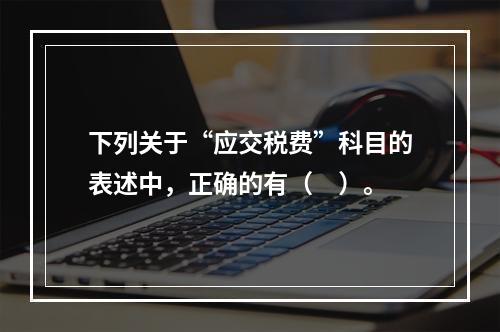 下列关于“应交税费”科目的表述中，正确的有（　）。